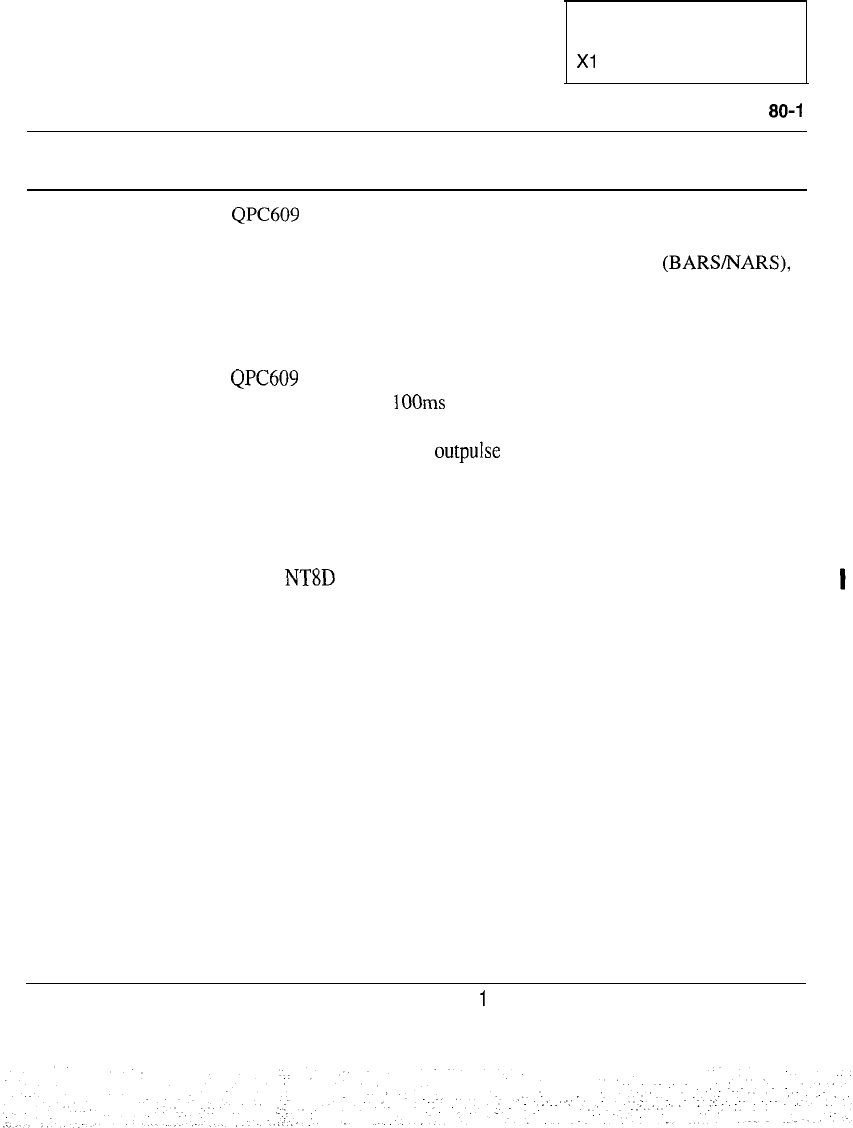 X1

80-1

QPC609

(BARS/NARS),

QPC609

100ms

outpulse

NT8D

1